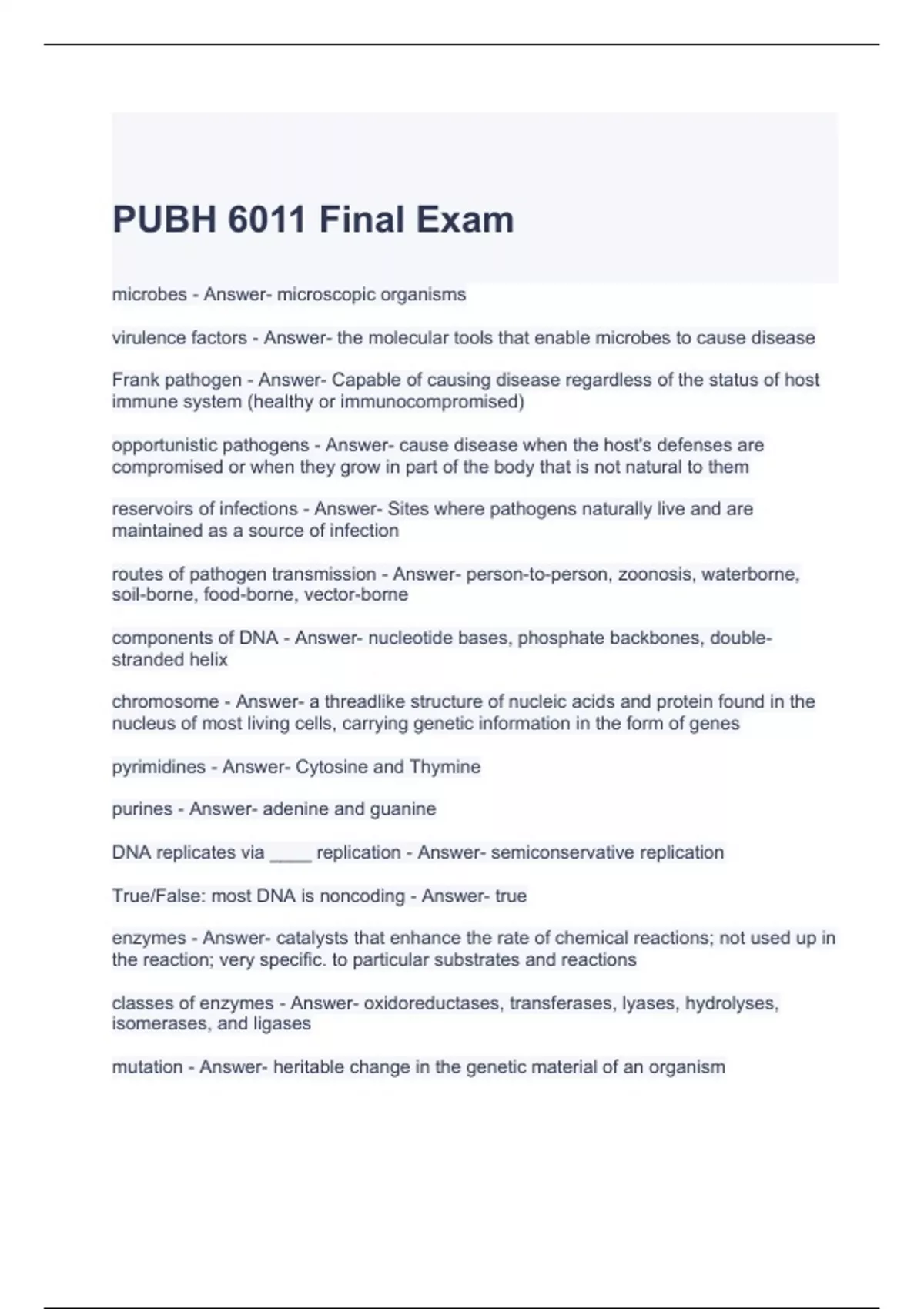 PUBH 6011 Final Exam

microbes - Answer- microscopic organisms

virulence factors - Answer- the molecular tools that enable microbes to cause disease

Frank pathogen - Answer- Capable of causing disease regardless of the status of host immune system (healthy or immunocompromised)

opportunistic pathogens - Answer- cause disease when the host's defenses are compromised or when they grow in part of the body that is not natural to them

reservoirs of infections - Answer- Sites where pathogens naturally live and are maintained as a source of infection

routes of pathogen transmission - Answer- person-to-person, zoonosis, waterborne, soil-borne, food-borne, vector-borne

components of DNA - Answer- nucleotide bases, phosphate backbones, double-stranded helix

chromosome - Answer- a threadlike structure of nucleic acids and protein found in the nucleus of most living cells, carrying genetic information in the form of genes

pyrimidines - Answer- Cytosine and Thymine

purines - Answer- adenine and guanine

DNA replicates via ____ replication - Answer- semiconservative replication

True/False: most DNA is noncoding - Answer- true

enzymes - Answer- catalysts that enhance the rate of chemical reactions; not used up in the reaction; very specific. to particular substrates and reactions

classes of enzymes - Answer- oxidoreductases, transferases, lyases, hydrolyses, isomerases, and ligases

mutation - Answer- heritable change in the genetic material of an organism